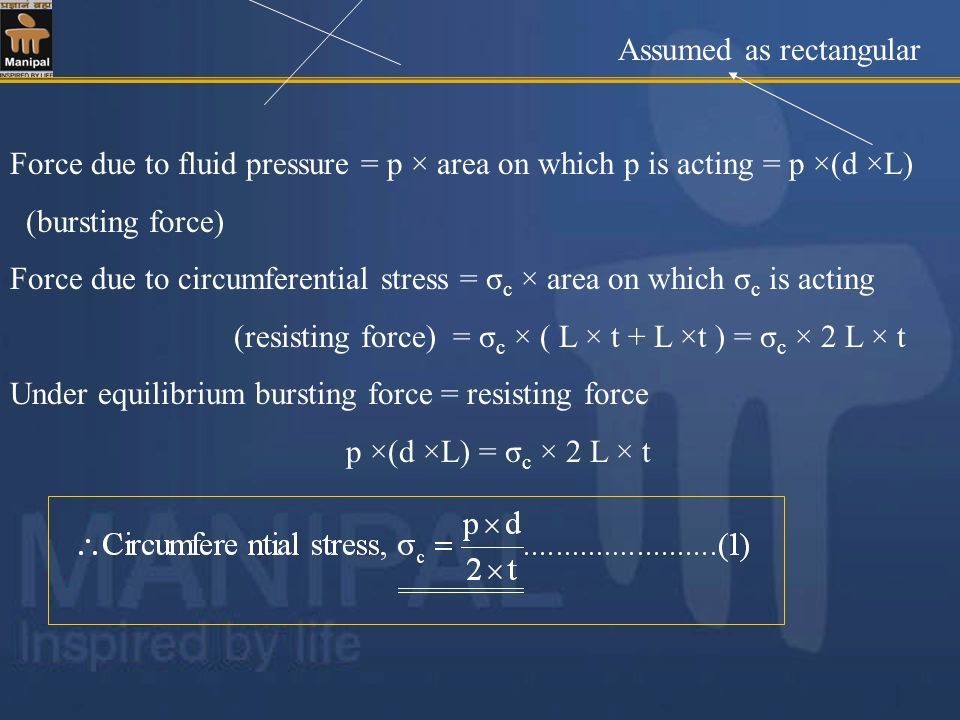 प्रज्ञानं ब्रह्म
Manipal
INSPIRED BY LIFE

Assumed as rectangular

Force due to fluid pressure = p × area on which p is acting = p ×(d ×L)
(bursting force)

Force due to circumferential stress = $\sigma_c$ × area on which $\sigma_c$ is acting
(resisting force) = $\sigma_c$ × ( L × t + L ×t ) = $\sigma_c$ × 2 L × t

Under equilibrium bursting force = resisting force
p ×(d ×L) = $\sigma_c$ × 2 L × t

$\therefore$ Circumfere ntial stress, $\sigma_c = \frac{p \times d}{2 \times t}$........................(1)

MANIPAL
Inspired by life